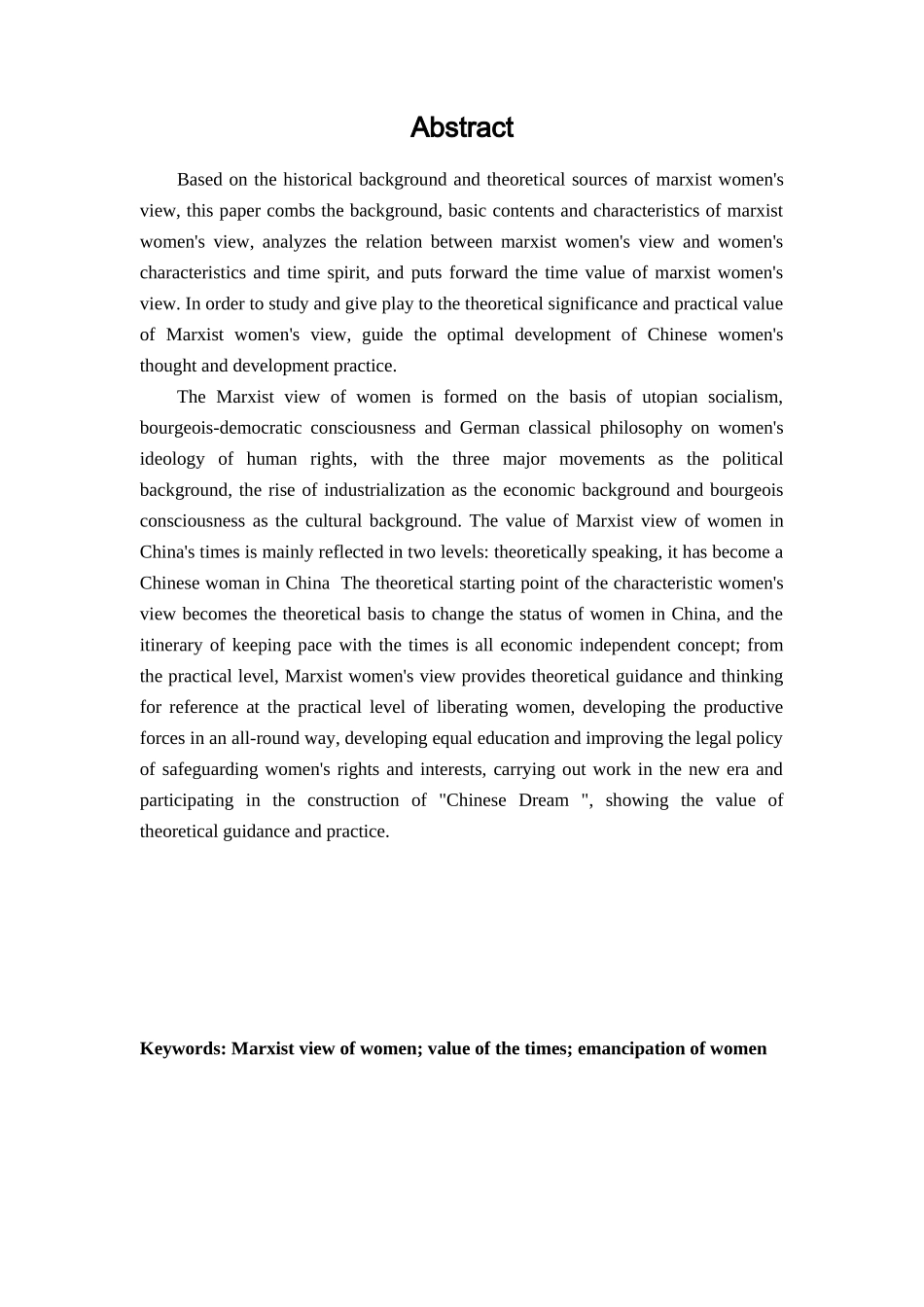 Abstract

Based on the historical background and theoretical sources of marxist women's view, this paper combs the background, basic contents and characteristics of marxist women's view, analyzes the relation between marxist women's view and women's characteristics and time spirit, and puts forward the time value of marxist women's view. In order to study and give play to the theoretical significance and practical value of Marxist women's view, guide the optimal development of Chinese women's thought and development practice.

The Marxist view of women is formed on the basis of utopian socialism, bourgeois-democratic consciousness and German classical philosophy on women's ideology of human rights, with the three major movements as the political background, the rise of industrialization as the economic background and bourgeois consciousness as the cultural background. The value of Marxist view of women in China's times is mainly reflected in two levels: theoretically speaking, it has become a Chinese woman in China  The theoretical starting point of the characteristic women's view becomes the theoretical basis to change the status of women in China, and the itinerary of keeping pace with the times is all economic independent concept; from the practical level, Marxist women's view provides theoretical guidance and thinking for reference at the practical level of liberating women, developing the productive forces in an all-round way, developing equal education and improving the legal policy of safeguarding women's rights and interests, carrying out work in the new era and participating in the construction of "Chinese Dream ", showing the value of theoretical guidance and practice.

Keywords: Marxist view of women; value of the times; emancipation of women